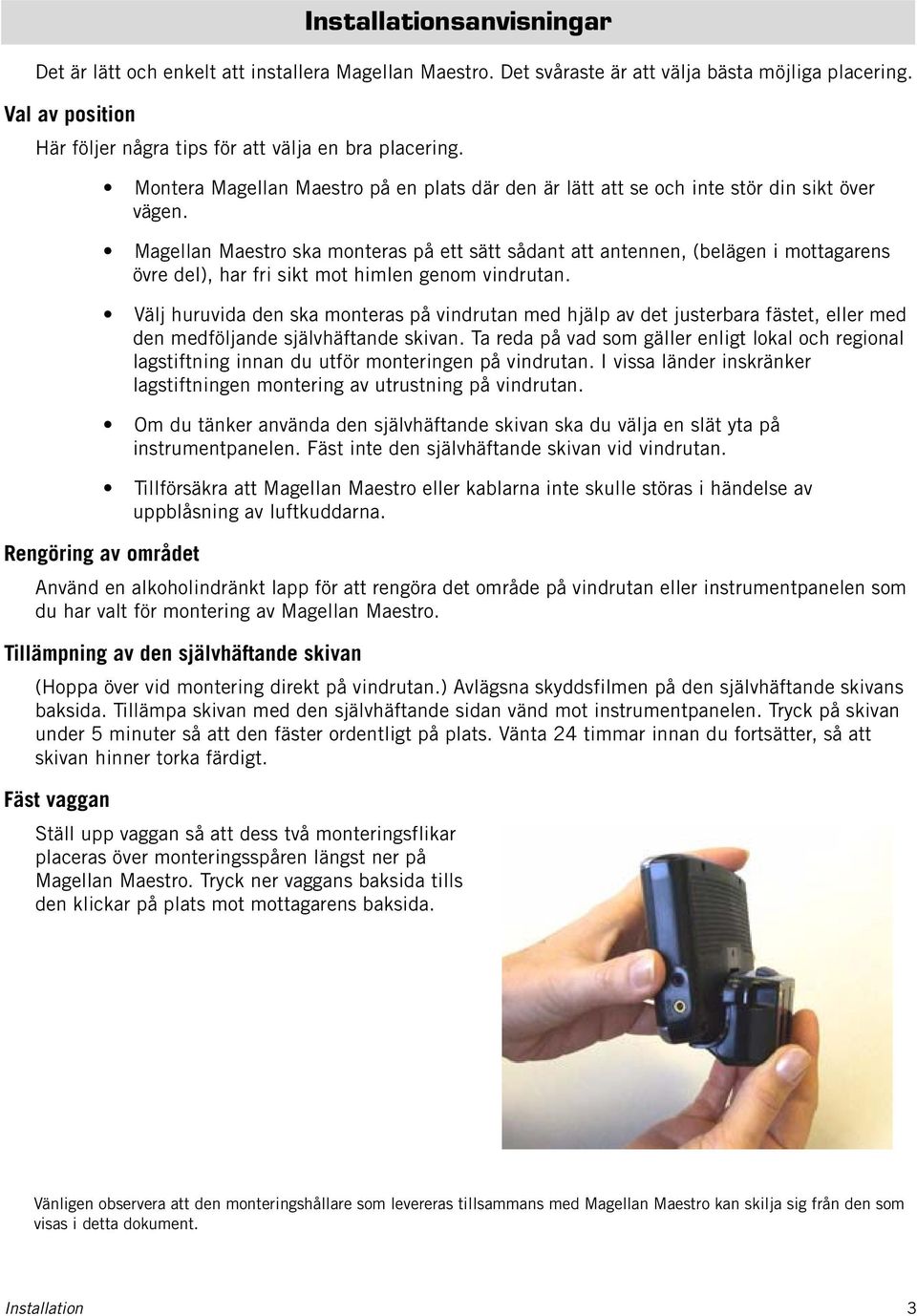 Installationsanvisningar

Det är lätt och enkelt att installera Magellan Maestro. Det svåraste är att välja bästa möjliga placering.

Val av position

Här följer några tips för att välja en bra placering.

• Montera Magellan Maestro på en plats där den är lätt att se och inte stör din sikt över vägen.

• Magellan Maestro ska monteras på ett sätt sådant att antennen, (belägen i mottagarens övre del), har fri sikt mot himlen genom vindrutan.

• Välj huruvida den ska monteras på vindrutan med hjälp av det justerbara fästet, eller med den medföljande självhäftande skivan. Ta reda på vad som gäller enligt lokal och regional lagstiftning innan du utför monteringen på vindrutan. I vissa länder inskränker lagstiftningen montering av utrustning på vindrutan.

• Om du tänker använda den självhäftande skivan ska du välja en slät yta på instrumentpanelen. Fäst inte den självhäftande skivan vid vindrutan.

• Tillförsäkra att Magellan Maestro eller kablarna inte skulle störas i händelse av uppblåsning av luftkuddarna.

Rengöring av området

Använd en alkoholindränkt lapp för att rengöra det område på vindrutan eller instrumentpanelen som du har valt för montering av Magellan Maestro.

Tillämpning av den självhäftande skivan

(Hoppa över vid montering direkt på vindrutan.) Avlägsna skyddsfilmen på den självhäftande skivans baksida. Tillämpa skivan med den självhäftande sidan vänd mot instrumentpanelen. Tryck på skivan under 5 minuter så att den fäster ordentligt på plats. Vänta 24 timmar innan du fortsätter, så att skivan hinner torka färdigt.

Fäst vaggan

Ställ upp vaggan så att dess två monteringsflikar placeras över monteringsspåren längst ner på Magellan Maestro. Tryck ner vaggans baksida tills den klickar på plats mot mottagarens baksida.

Vänligen observera att den monteringshållare som levereras tillsammans med Magellan Maestro kan skilja sig från den som visas i detta dokument.

Installation 3